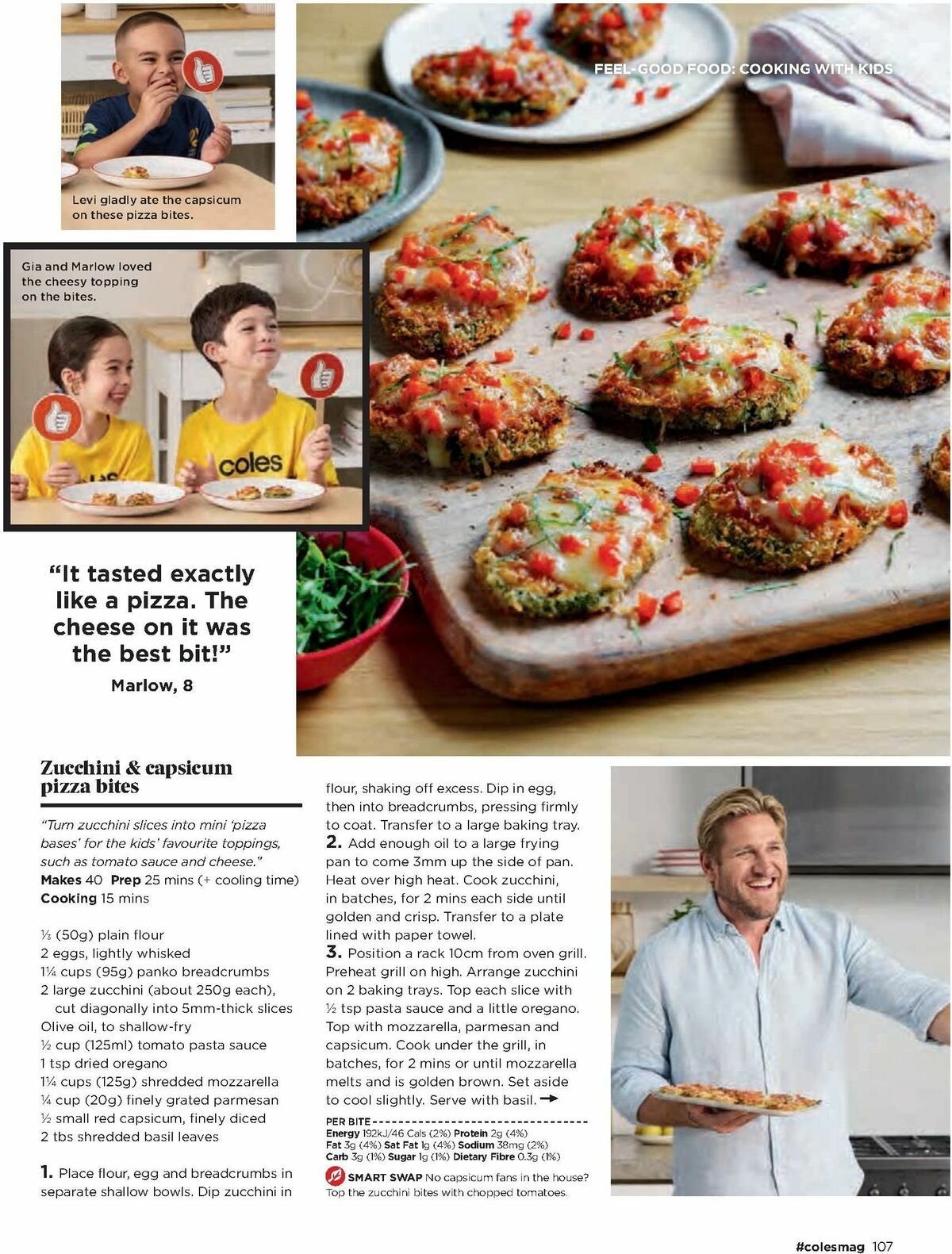 FEEL-GOOD FOOD: COOKING WITH KIDS

Levi gladly ate the capsicum on these pizza bites.

Gia and Marlow loved the cheesy topping on the bites.

coles

"It tasted exactly like a pizza. The cheese on it was the best bit!"
Marlow, 8

Zucchini & capsicum pizza bites

"Turn zucchini slices into mini 'pizza bases' for the kids' favourite toppings, such as tomato sauce and cheese."
Makes 40 Prep 25 mins (+ cooling time)
Cooking 15 mins

⅓ (50g) plain flour
2 eggs, lightly whisked
1¼ cups (95g) panko breadcrumbs
2 large zucchini (about 250g each), cut diagonally into 5mm-thick slices
Olive oil, to shallow-fry
½ cup (125ml) tomato pasta sauce
1 tsp dried oregano
1¼ cups (125g) shredded mozzarella
¼ cup (20g) finely grated parmesan
½ small red capsicum, finely diced
2 tbs shredded basil leaves

1. Place flour, egg and breadcrumbs in separate shallow bowls. Dip zucchini in flour, shaking off excess. Dip in egg, then into breadcrumbs, pressing firmly to coat. Transfer to a large baking tray.
2. Add enough oil to a large frying pan to come 3mm up the side of pan. Heat over high heat. Cook zucchini, in batches, for 2 mins each side until golden and crisp. Transfer to a plate lined with paper towel.
3. Position a rack 10cm from oven grill. Preheat grill on high. Arrange zucchini on 2 baking trays. Top each slice with ½ tsp pasta sauce and a little oregano. Top with mozzarella, parmesan and capsicum. Cook under the grill, in batches, for 2 mins or until mozzarella melts and is golden brown. Set aside to cool slightly. Serve with basil.

PER BITE
Energy 192kJ/46 Cals (2%) Protein 2g (4%)
Fat 3g (4%) Sat Fat 1g (4%) Sodium 38mg (2%)
Carb 3g (1%) Sugar 1g (1%) Dietary Fibre 0.3g (1%)

SMART SWAP No capsicum fans in the house? Top the zucchini bites with chopped tomatoes.

#colesmag 107